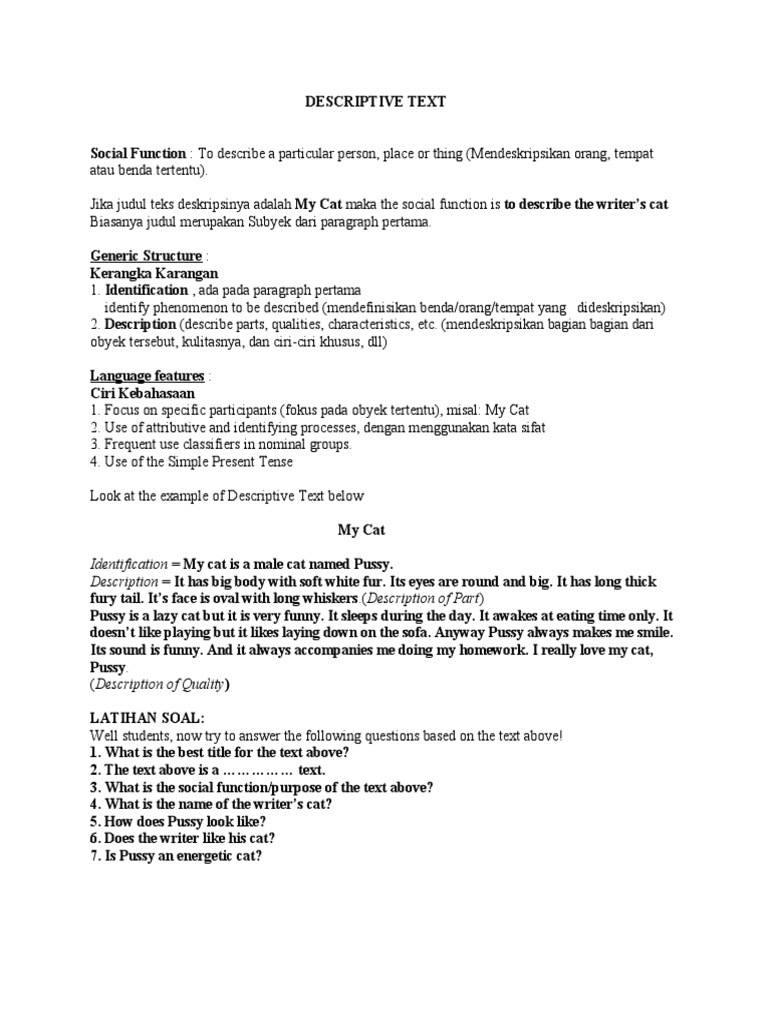 DESCRIPTIVE TEXT

Social Function : To describe a particular person, place or thing (Mendeskripsikan orang, tempat atau benda tertentu).

Jika judul teks deskripsinya adalah My Cat maka the social function is to describe the writer's cat
Biasanya judul merupakan Subyek dari paragraph pertama.

Generic Structure :
Kerangka Karangan
1. Identification , ada pada paragraph pertama
identify phenomenon to be described (mendefinisikan benda/orang/tempat yang dideskripsikan)
2. Description (describe parts, qualities, characteristics, etc. (mendeskripsikan bagian bagian dari obyek tersebut, kulitasnya, dan ciri-ciri khusus, dll)

Language features :
Ciri Kebahasaan
1. Focus on specific participants (fokus pada obyek tertentu), misal: My Cat
2. Use of attributive and identifying processes, dengan menggunakan kata sifat
3. Frequent use classifiers in nominal groups.
4. Use of the Simple Present Tense

Look at the example of Descriptive Text below

My Cat

Identification = My cat is a male cat named Pussy.
Description = It has big body with soft white fur. Its eyes are round and big. It has long thick fury tail. It's face is oval with long whiskers.(Description of Part)
Pussy is a lazy cat but it is very funny. It sleeps during the day. It awakes at eating time only. It doesn't like playing but it likes laying down on the sofa. Anyway Pussy always makes me smile. Its sound is funny. And it always accompanies me doing my homework. I really love my cat, Pussy.
(Description of Quality)

LATIHAN SOAL:
Well students, now try to answer the following questions based on the text above!
1. What is the best title for the text above?
2. The text above is a …………… text.
3. What is the social function/purpose of the text above?
4. What is the name of the writer's cat?
5. How does Pussy look like?
6. Does the writer like his cat?
7. Is Pussy an energetic cat?